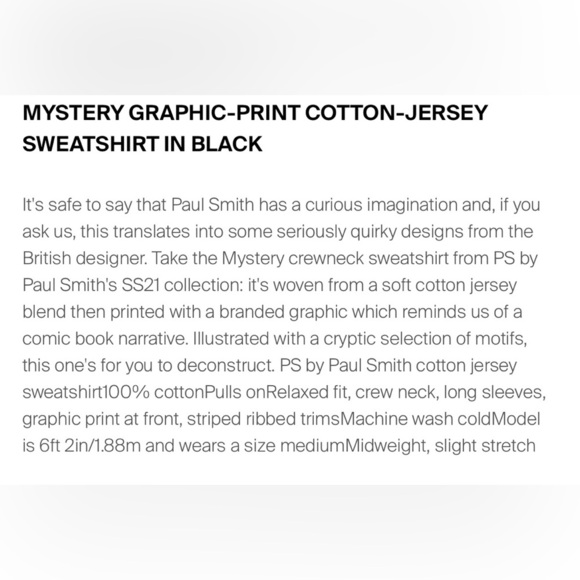 MYSTERY GRAPHIC-PRINT COTTON-JERSEY SWEATSHIRT IN BLACK

It's safe to say that Paul Smith has a curious imagination and, if you ask us, this translates into some seriously quirky designs from the British designer. Take the Mystery crewneck sweatshirt from PS by Paul Smith's SS21 collection: it's woven from a soft cotton jersey blend then printed with a branded graphic which reminds us of a comic book narrative. Illustrated with a cryptic selection of motifs, this one's for you to deconstruct. PS by Paul Smith cotton jersey sweatshirt100% cottonPulls onRelaxed fit, crew neck, long sleeves, graphic print at front, striped ribbed trimsMachine wash coldModel is 6ft 2in/1.88m and wears a size mediumMidweight, slight stretch